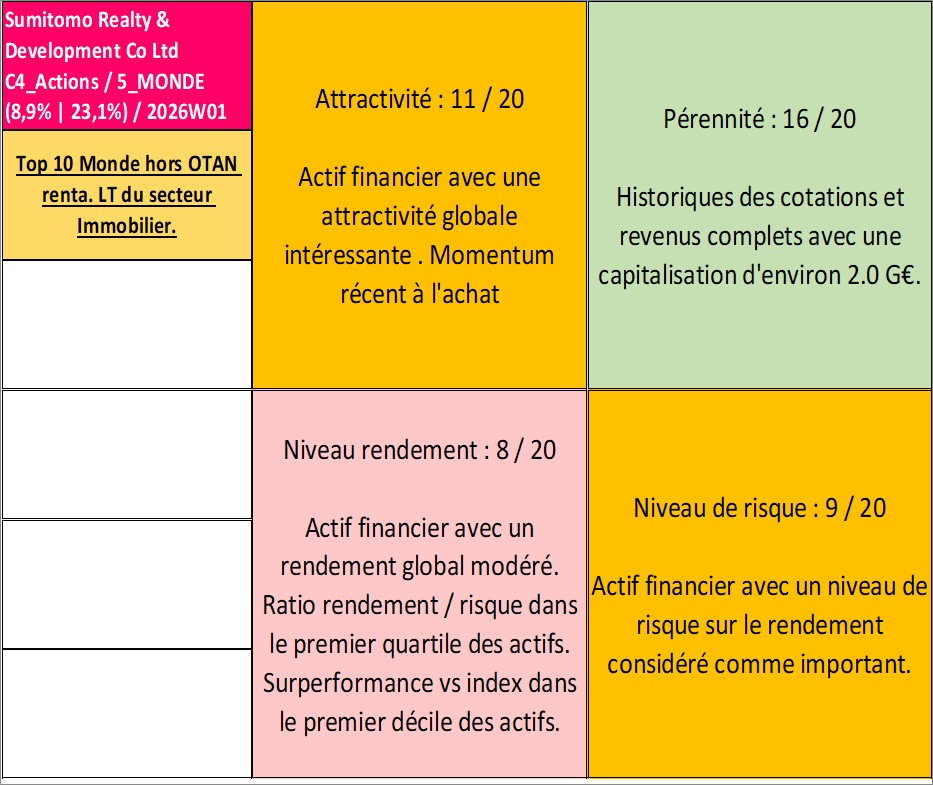 Sumitomo Realty & Development Co Ltd C4_Actions / 5_MONDE (8,9% | 23,1%) / 2026W01

Top 10 Monde hors OTAN renta. LT du secteur Immobilier.

Attractivité : 11 / 20

Actif financier avec une attractivité globale intéressante . Momentum récent à l'achat

Pérennité : 16 / 20

Historiques des cotations et revenus complets avec une capitalisation d'environ 2.0 G€.

Niveau rendement : 8 / 20

Actif financier avec un rendement global modéré. Ratio rendement / risque dans le premier quartile des actifs. Surperformance vs index dans le premier décile des actifs.

Niveau de risque : 9 / 20

Actif financier avec un niveau de risque sur le rendement considéré comme important.